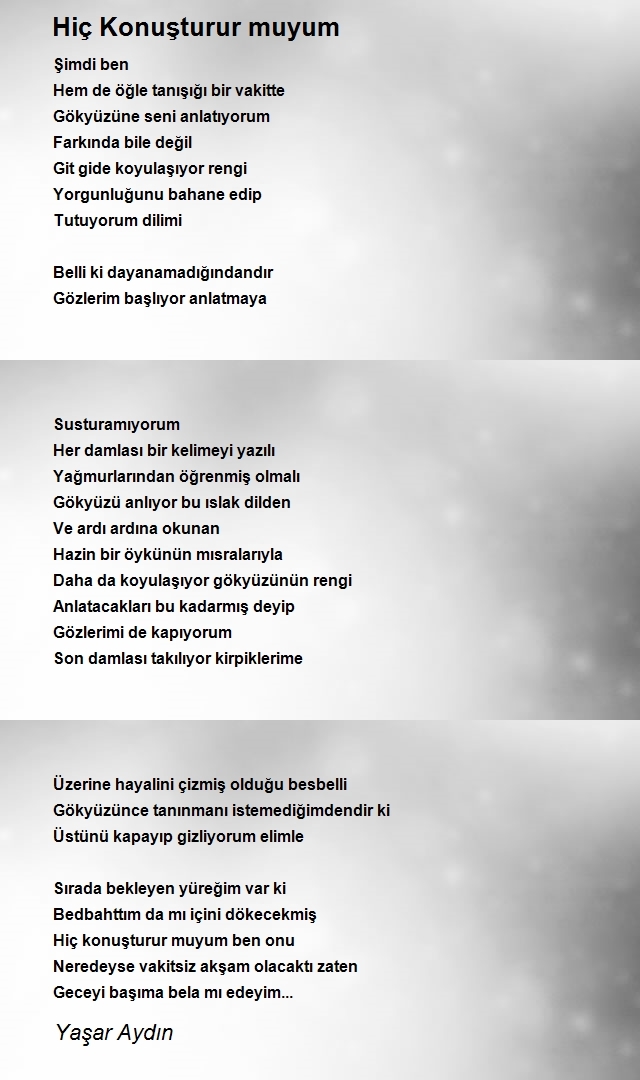 Hiç Konuşturur muyum

Şimdi ben
Hem de öğle tanışığı bir vakitte
Gökyüzüne seni anlatıyorum
Farkında bile değil
Git gide koyulaşıyor rengi
Yorgunluğunu bahane edip
Tutuyorum dilimi

Belli ki dayanamadığındandır
Gözlerim başlıyor anlatmaya

Susturamıyorum
Her damlası bir kelimeyi yazılı
Yağmurlarından öğrenmiş olmalı
Gökyüzü anlıyor bu ıslak dilden
Ve ardı ardına okunan
Hazin bir öykünün mısralarıyla
Daha da koyulaşıyor gökyüzünün rengi
Anlatacakları bu kadarmış deyip
Gözlerimi de kapıyorum
Son damlası takılıyor kirpiklerime

Üzerine hayalini çizmiş olduğu besbelli
Gökyüzünce tanınmanı istemediğimdendir ki
Üstünü kapayıp gizliyorum elimle

Sırada bekleyen yüreğim var ki
Bedbahttım da mı içini dökecekmiş
Hiç konuşturur muyum ben onu
Neredeyse vakitsiz akşam olacaktı zaten
Geceyi başıma bela mı edeyim...

Yaşar Aydın